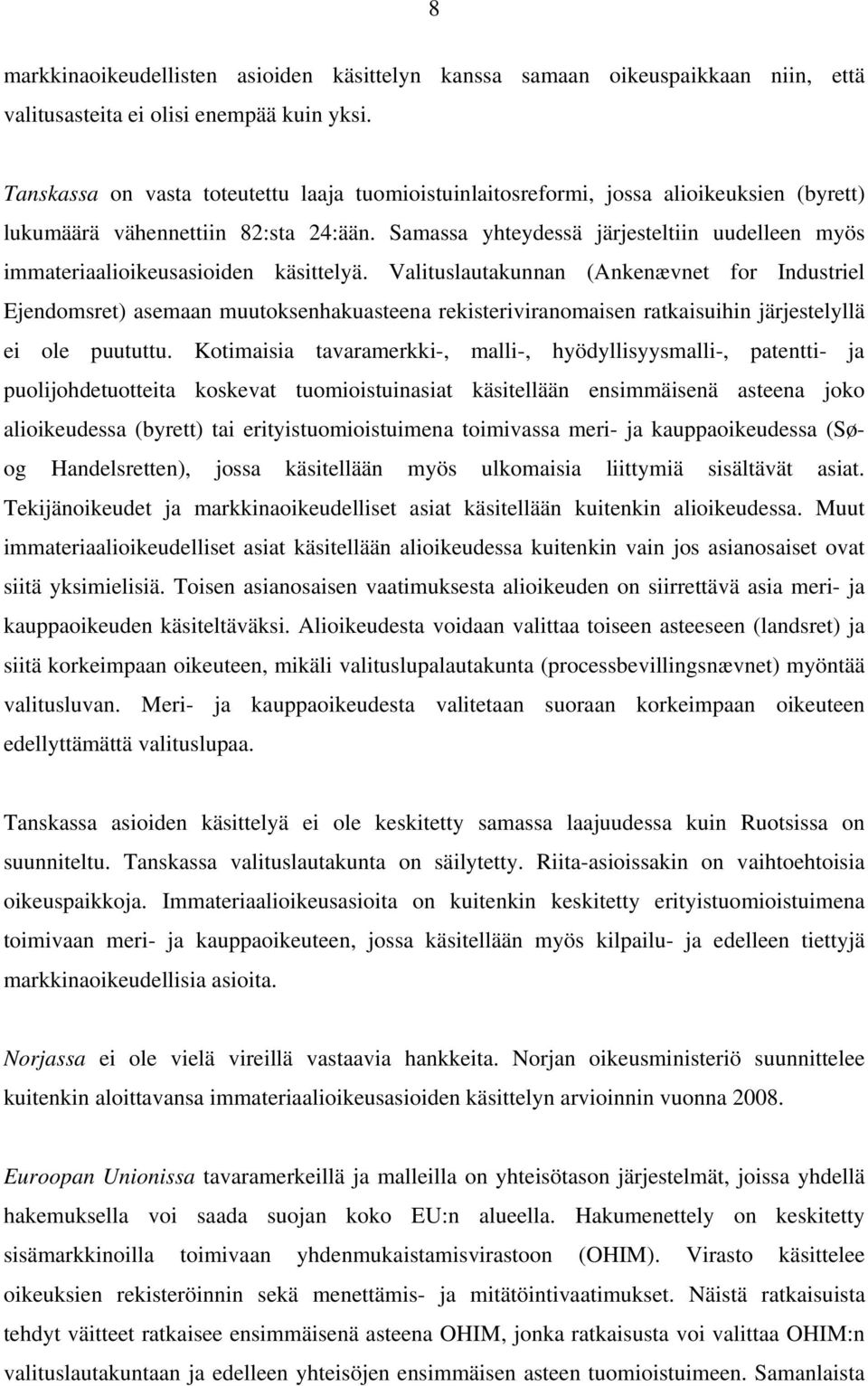 8

markkinaoikeudellisten asioiden käsittelyn kanssa samaan oikeuspaikkaan niin, että valitusasteita ei olisi enempää kuin yksi.

Tanskassa on vasta toteutettu laaja tuomioistuinlaitosreformi, jossa alioikeuksien (byrett) lukumäärä vähennettiin 82:sta 24:ään. Samassa yhteydessä järjesteltiin uudelleen myös immateriaalioikeusasioiden käsittelyä. Valituslautakunnan (Ankenævnet for Industriel Ejendomsret) asemaan muutoksenhakuasteena rekisteriviranomaisen ratkaisuihin järjestelyllä ei ole puututtu. Kotimaisia tavaramerkki-, malli-, hyödyllisyysmalli-, patentti- ja puolijohdetuotteita koskevat tuomioistuinasiat käsitellään ensimmäisenä asteena joko alioikeudessa (byrett) tai erityistuomioistuimena toimivassa meri- ja kauppaoikeudessa (Sø- og Handelsretten), jossa käsitellään myös ulkomaisia liittymiä sisältävät asiat. Tekijänoikeudet ja markkinaoikeudelliset asiat käsitellään kuitenkin alioikeudessa. Muut immateriaalioikeudelliset asiat käsitellään alioikeudessa kuitenkin vain jos asianosaiset ovat siitä yksimielisiä. Toisen asianosaisen vaatimuksesta alioikeuden on siirrettävä asia meri- ja kauppaoikeuden käsiteltäväksi. Alioikeudesta voidaan valittaa toiseen asteeseen (landsret) ja siitä korkeimpaan oikeuteen, mikäli valituslupalautakunta (processbevillingsnævnet) myöntää valitusluvan. Meri- ja kauppaoikeudesta valitetaan suoraan korkeimpaan oikeuteen edellyttämättä valituslupaa.

Tanskassa asioiden käsittelyä ei ole keskitetty samassa laajuudessa kuin Ruotsissa on suunniteltu. Tanskassa valituslautakunta on säilytetty. Riita-asioissakin on vaihtoehtoisia oikeuspaikkoja. Immateriaalioikeusasioita on kuitenkin keskitetty erityistuomioistuimena toimivaan meri- ja kauppaoikeuteen, jossa käsitellään myös kilpailu- ja edelleen tiettyjä markkinaoikeudellisia asioita.

Norjassa ei ole vielä vireillä vastaavia hankkeita. Norjan oikeusministeriö suunnittelee kuitenkin aloittavansa immateriaalioikeusasioiden käsittelyn arvioinnin vuonna 2008.

Euroopan Unionissa tavaramerkeillä ja malleilla on yhteisötason järjestelmät, joissa yhdellä hakemuksella voi saada suojan koko EU:n alueella. Hakumenettely on keskitetty sisämarkkinoilla toimivaan yhdenmukaistamisvirastoon (OHIM). Virasto käsittelee oikeuksien rekisteröinnin sekä menettämis- ja mitätöintivaatimukset. Näistä ratkaisuista tehdyt väitteet ratkaisee ensimmäisenä asteena OHIM, jonka ratkaisusta voi valittaa OHIM:n valituslautakuntaan ja edelleen yhteisöjen ensimmäisen asteen tuomioistuimeen. Samanlaista